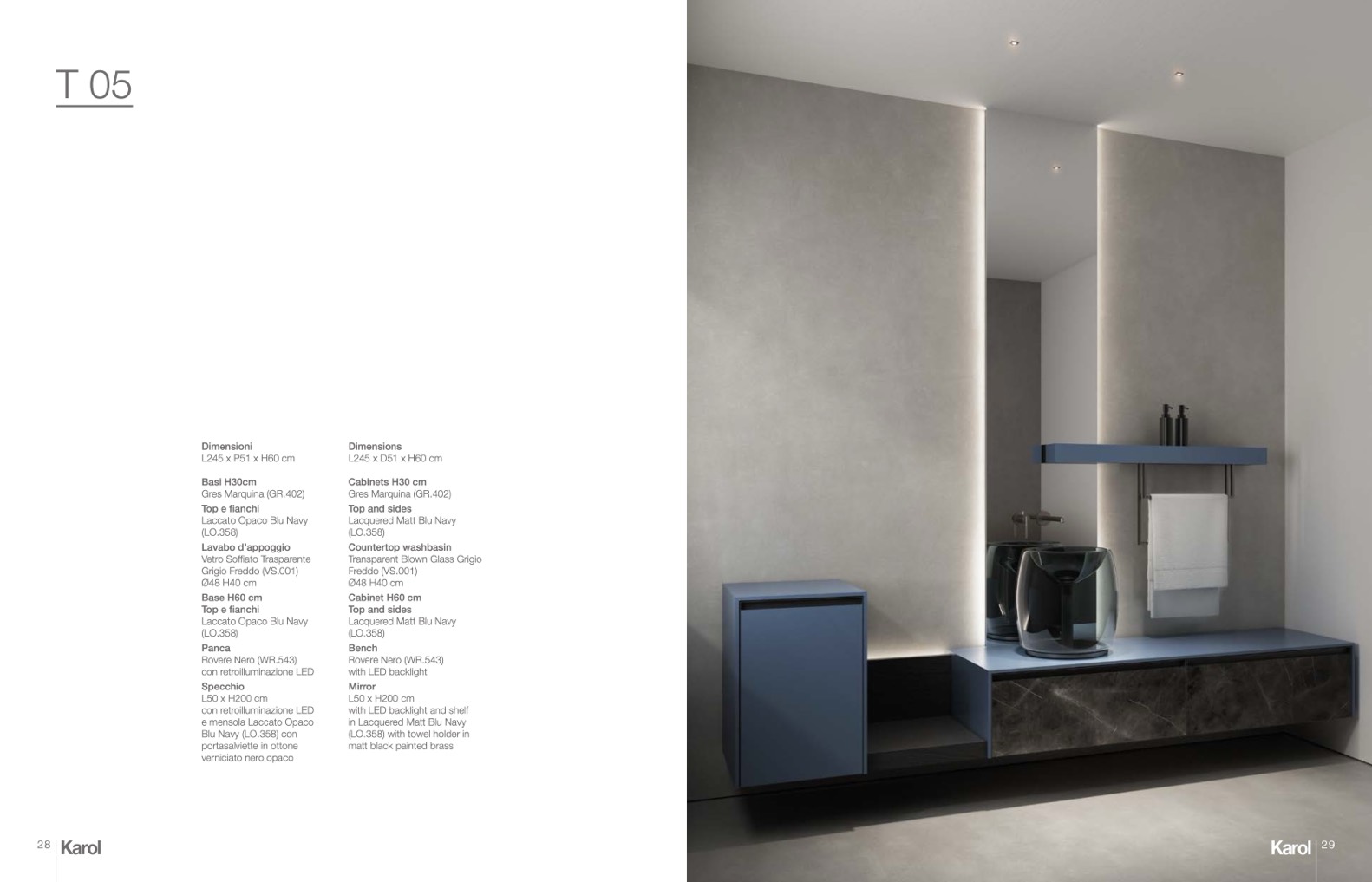 T 05

Dimensioni
L245 x P51 x H60 cm

Basi H30cm
Gres Marquina (GR.402)
Top e fianchi
Laccato Opaco Blu Navy (LO.358)
Lavabo d'appoggio
Vetro Soffiato Trasparente Grigio Freddo (VS.001) Ø48 H40 cm
Base H60 cm
Top e fianchi
Laccato Opaco Blu Navy (LO.358)
Panca
Rovere Nero (WR.543) con retroilluminazione LED
Specchio
L50 x H200 cm con retroilluminazione LED e mensola Laccato Opaco Blu Navy (LO.358) con portasalviette in ottone verniciato nero opaco

Dimensions
L245 x D51 x H60 cm

Cabinets H30 cm
Gres Marquina (GR.402)
Top and sides
Lacquered Matt Blu Navy (LO.358)
Countertop washbasin
Transparent Blown Glass Grigio Freddo (VS.001) Ø48 H40 cm
Cabinet H60 cm
Top and sides
Lacquered Matt Blu Navy (LO.358)
Bench
Rovere Nero (WR.543) with LED backlight
Mirror
L50 x H200 cm with LED backlight and shelf in Lacquered Matt Blu Navy (LO.358) with towel holder in matt black painted brass

28 Karol

Karol 29